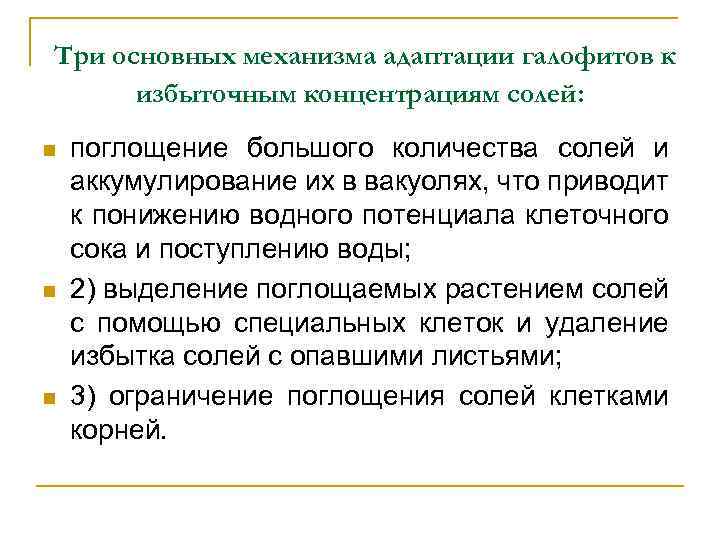 Три основных механизма адаптации галофитов к избыточным концентрациям солей:

поглощение большого количества солей и аккумулирование их в вакуолях, что приводит к понижению водного потенциала клеточного сока и поступлению воды;

2) выделение поглощаемых растением солей с помощью специальных клеток и удаление избытка солей с опавшими листьями;

3) ограничение поглощения солей клетками корней.